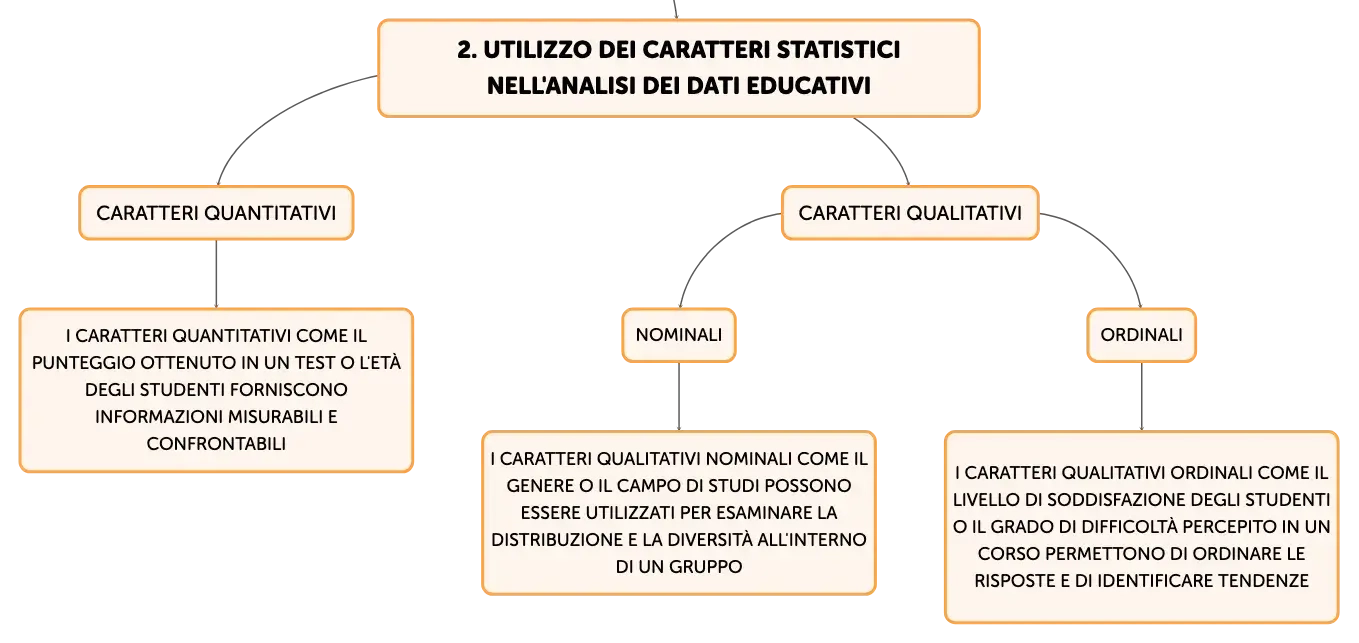 2. UTILIZZO DEI CARATTERI STATISTICI NELL'ANALISI DEI DATI EDUCATIVI

CARATTERI QUANTITATIVI

I CARATTERI QUANTITATIVI COME IL PUNTEGGIO OTTENUTO IN UN TEST O L'ETÀ DEGLI STUDENTI FORNISCONO INFORMAZIONI MISURABILI E CONFRONTABILI

CARATTERI QUALITATIVI

NOMINALI

I CARATTERI QUALITATIVI NOMINALI COME IL GENERE O IL CAMPO DI STUDI POSSONO ESSERE UTILIZZATI PER ESAMINARE LA DISTRIBUZIONE E LA DIVERSITÀ ALL'INTERNO DI UN GRUPPO

ORDINALI

I CARATTERI QUALITATIVI ORDINALI COME IL LIVELLO DI SODDISFAZIONE DEGLI STUDENTI O IL GRADO DI DIFFICOLTÀ PERCEPITO IN UN CORSO PERMETTONO DI ORDINARE LE RISPOSTE E DI IDENTIFICARE TENDENZE